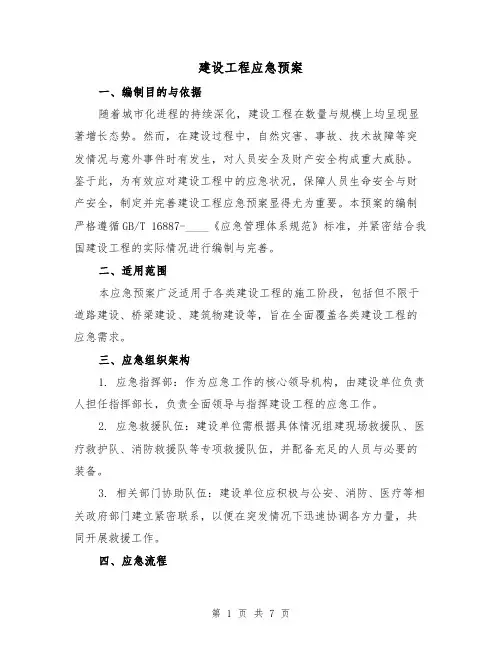 建设工程应急预案

一、编制目的与依据

随着城市化进程的持续深化，建设工程在数量与规模上均呈现显著增长态势。然而，在建设过程中，自然灾害、事故、技术故障等突发情况与意外事件时有发生，对人员安全及财产安全构成重大威胁。鉴于此，为有效应对建设工程中的应急状况，保障人员生命安全与财产安全，制定并完善建设工程应急预案显得尤为重要。本预案的编制严格遵循GB/T 16887-____《应急管理体系规范》标准，并紧密结合我国建设工程的实际情况进行编制与完善。

二、适用范围

本应急预案广泛适用于各类建设工程的施工阶段，包括但不限于道路建设、桥梁建设、建筑物建设等，旨在全面覆盖各类建设工程的应急需求。

三、应急组织架构

1. 应急指挥部：作为应急工作的核心领导机构，由建设单位负责人担任指挥部长，负责全面领导与指挥建设工程的应急工作。

2. 应急救援队伍：建设单位需根据具体情况组建现场救援队、医疗救护队、消防救援队等专项救援队伍，并配备充足的人员与必要的装备。

3. 相关部门协助队伍：建设单位应积极与公安、消防、医疗等相关政府部门建立紧密联系，以便在突发情况下迅速协调各方力量，共同开展救援工作。

四、应急流程

第 1 页 共 7 页